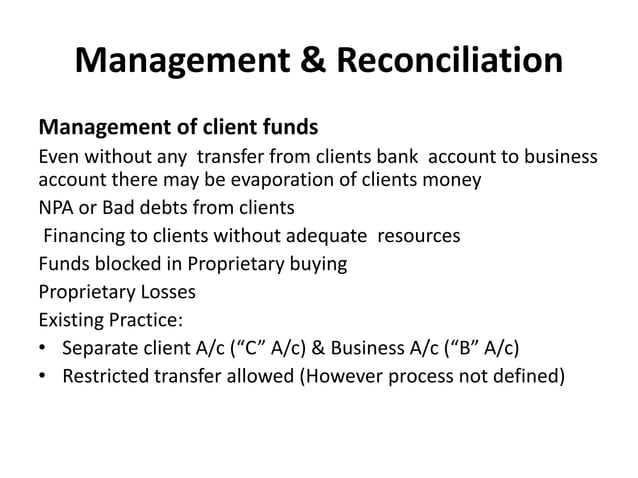 Management & Reconciliation

Management of client funds

Even without any transfer from clients bank account to business account there may be evaporation of clients money

NPA or Bad debts from clients

Financing to clients without adequate resources

Funds blocked in Proprietary buying

Proprietary Losses

Existing Practice:

• Separate client A/c (“C” A/c) & Business A/c (“B” A/c)
• Restricted transfer allowed (However process not defined)